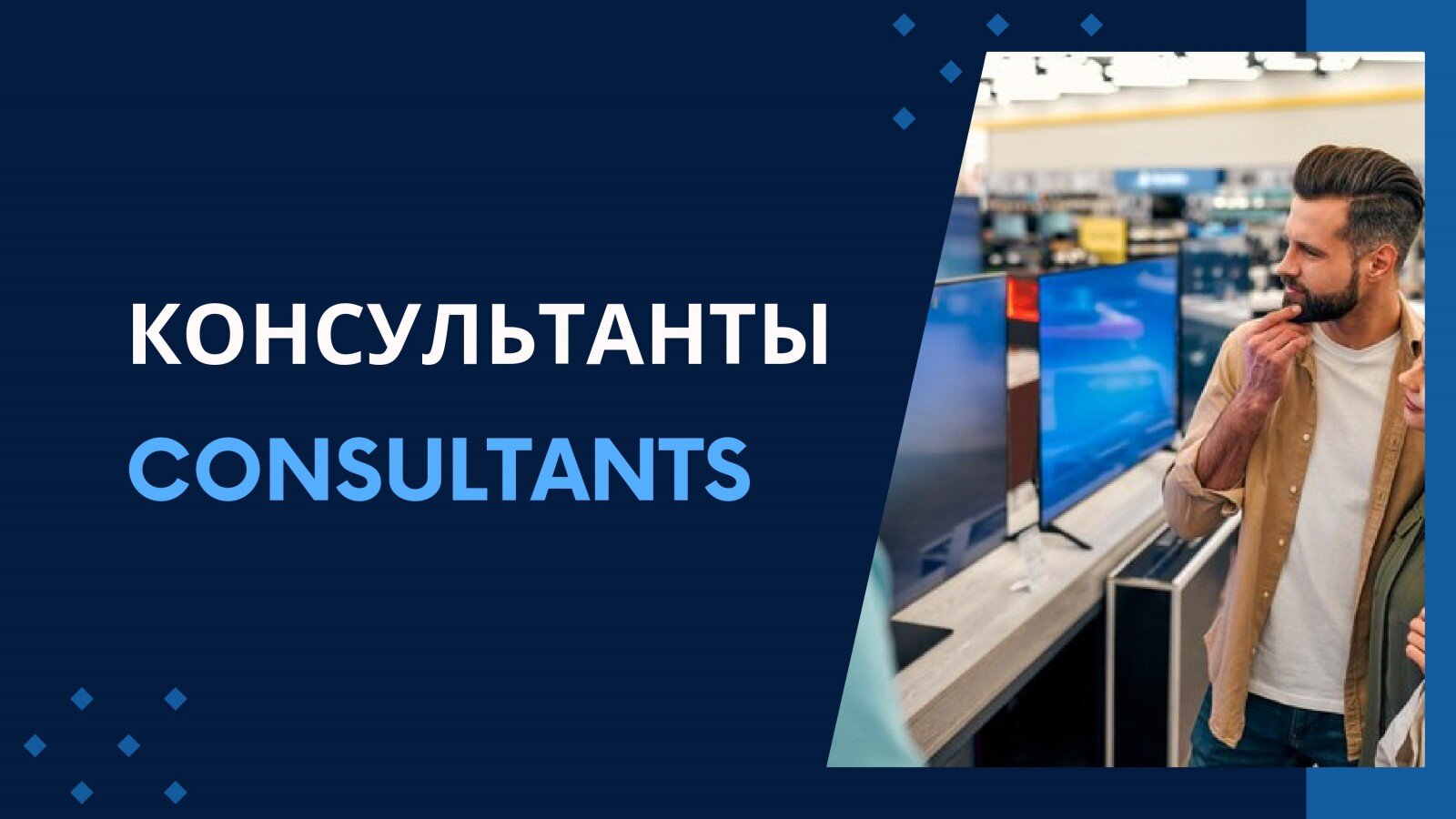 КОНСУЛЬТАНТЫ
CONSULTANTS